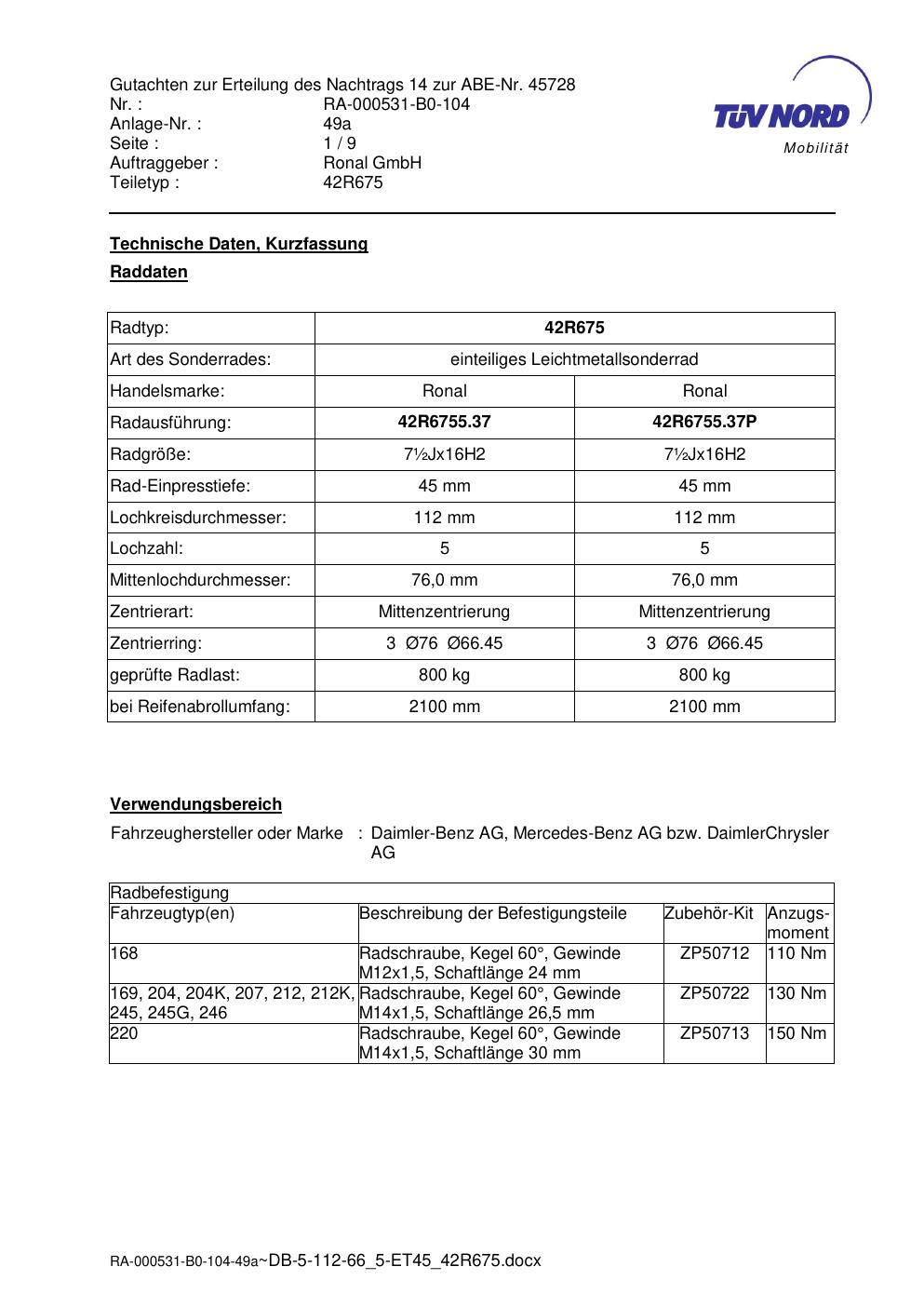 Gutachten zur Erteilung des Nachtrags 14 zur ABE-Nr. 45728
Nr. : RA-000531-B0-104
Anlage-Nr. : 49a
Seite : 1 / 9
Auftraggeber : Ronal GmbH
Teiletyp : 42R675

TÜV NORD
Mobilität

Technische Daten, Kurzfassung

Raddaten

| Radtyp: | 42R675 | |
|---|---|---|
| Art des Sonderrades: | einteiliges Leichtmetallsonderrad | |
| Handelsmarke: | Ronal | Ronal |
| Radausführung: | 42R6755.37 | 42R6755.37P |
| Radgröße: | 7½Jx16H2 | 7½Jx16H2 |
| Rad-Einpresstiefe: | 45 mm | 45 mm |
| Lochkreisdurchmesser: | 112 mm | 112 mm |
| Lochzahl: | 5 | 5 |
| Mittenlochdurchmesser: | 76,0 mm | 76,0 mm |
| Zentrierart: | Mittenzentrierung | Mittenzentrierung |
| Zentrierring: | 3 Ø76 Ø66.45 | 3 Ø76 Ø66.45 |
| geprüfte Radlast: | 800 kg | 800 kg |
| bei Reifenabrollumfang: | 2100 mm | 2100 mm |

Verwendungsbereich

Fahrzeughersteller oder Marke : Daimler-Benz AG, Mercedes-Benz AG bzw. DaimlerChrysler AG

| Radbefestigung | | | |
|---|---|---|---|
| Fahrzeugtyp(en) | Beschreibung der Befestigungsteile | Zubehör-Kit | Anzugs-moment |
| 168 | Radschraube, Kegel 60°, Gewinde M12x1,5, Schaftlänge 24 mm | ZP50712 | 110 Nm |
| 169, 204, 204K, 207, 212, 212K, 245, 245G, 246 | Radschraube, Kegel 60°, Gewinde M14x1,5, Schaftlänge 26,5 mm | ZP50722 | 130 Nm |
| 220 | Radschraube, Kegel 60°, Gewinde M14x1,5, Schaftlänge 30 mm | ZP50713 | 150 Nm |

RA-000531-B0-104-49a~DB-5-112-66_5-ET45_42R675.docx